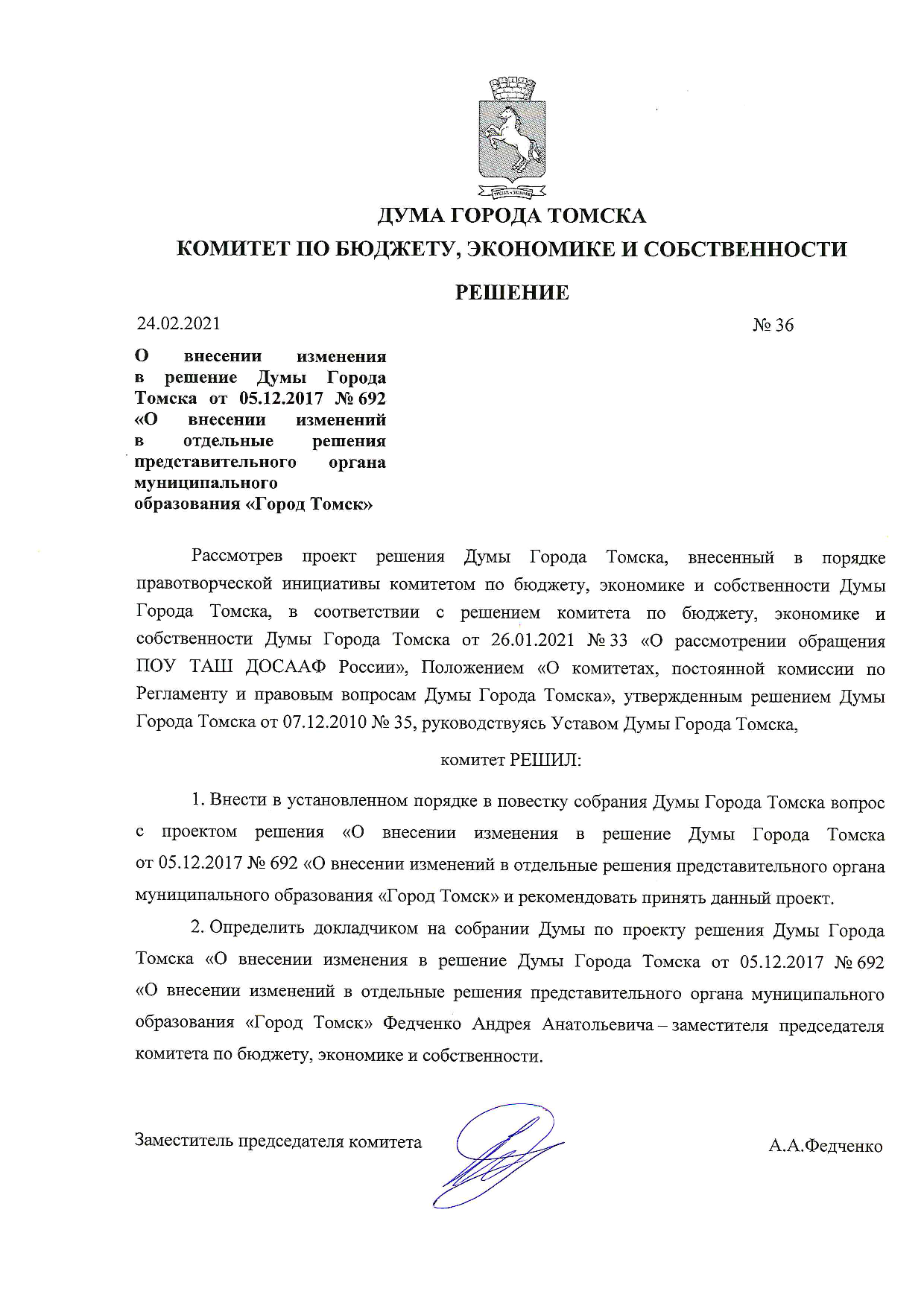 ДУМА ГОРОДА ТОМСКА

КОМИТЕТ ПО БЮДЖЕТУ, ЭКОНОМИКЕ И СОБСТВЕННОСТИ

РЕШЕНИЕ

24.02.2021

№ 36

О внесении изменения в решение Думы Города Томска от 05.12.2017 № 692 «О внесении изменений в отдельные решения представительного органа муниципального образования «Город Томск»

Рассмотрев проект решения Думы Города Томска, внесенный в порядке правотворческой инициативы комитетом по бюджету, экономике и собственности Думы Города Томска, в соответствии с решением комитета по бюджету, экономике и собственности Думы Города Томска от 26.01.2021 № 33 «О рассмотрении обращения ПОУ ТАШ ДОСААФ России», Положением «О комитетах, постоянной комиссии по Регламенту и правовым вопросам Думы Города Томска», утвержденным решением Думы Города Томска от 07.12.2010 № 35, руководствуясь Уставом Думы Города Томска,

комитет РЕШИЛ:

1. Внести в установленном порядке в повестку собрания Думы Города Томска вопрос с проектом решения «О внесении изменения в решение Думы Города Томска от 05.12.2017 № 692 «О внесении изменений в отдельные решения представительного органа муниципального образования «Город Томск» и рекомендовать принять данный проект.

2. Определить докладчиком на собрании Думы по проекту решения Думы Города Томска «О внесении изменения в решение Думы Города Томска от 05.12.2017 № 692 «О внесении изменений в отдельные решения представительного органа муниципального образования «Город Томск» Федченко Андрея Анатольевича – заместителя председателя комитета по бюджету, экономике и собственности.

Заместитель председателя комитета

А.А.Федченко